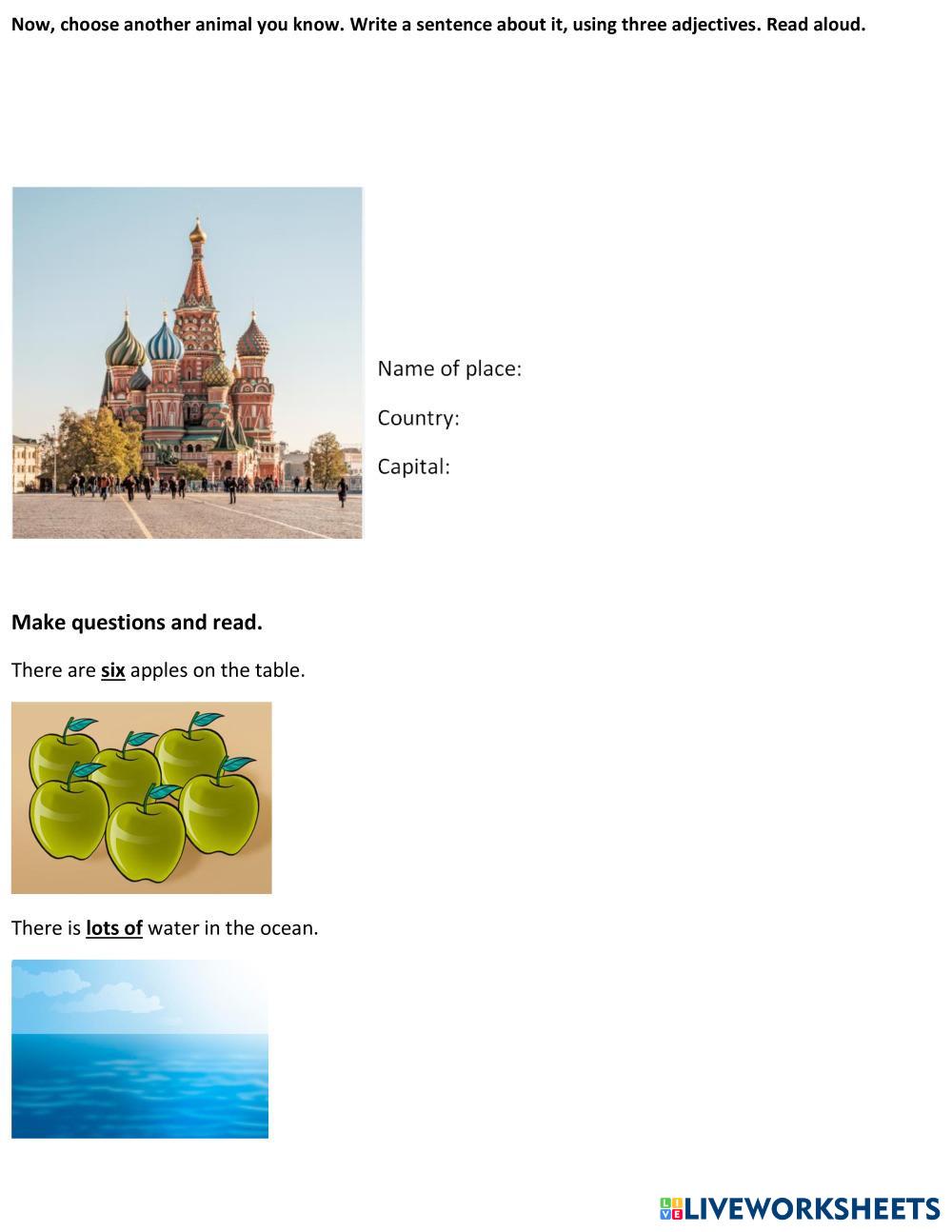 Now, choose another animal you know. Write a sentence about it, using three adjectives. Read aloud.

Name of place:

Country:

Capital:

Make questions and read.

There are six apples on the table.

There is lots of water in the ocean.

LIVEWORKSHEETS